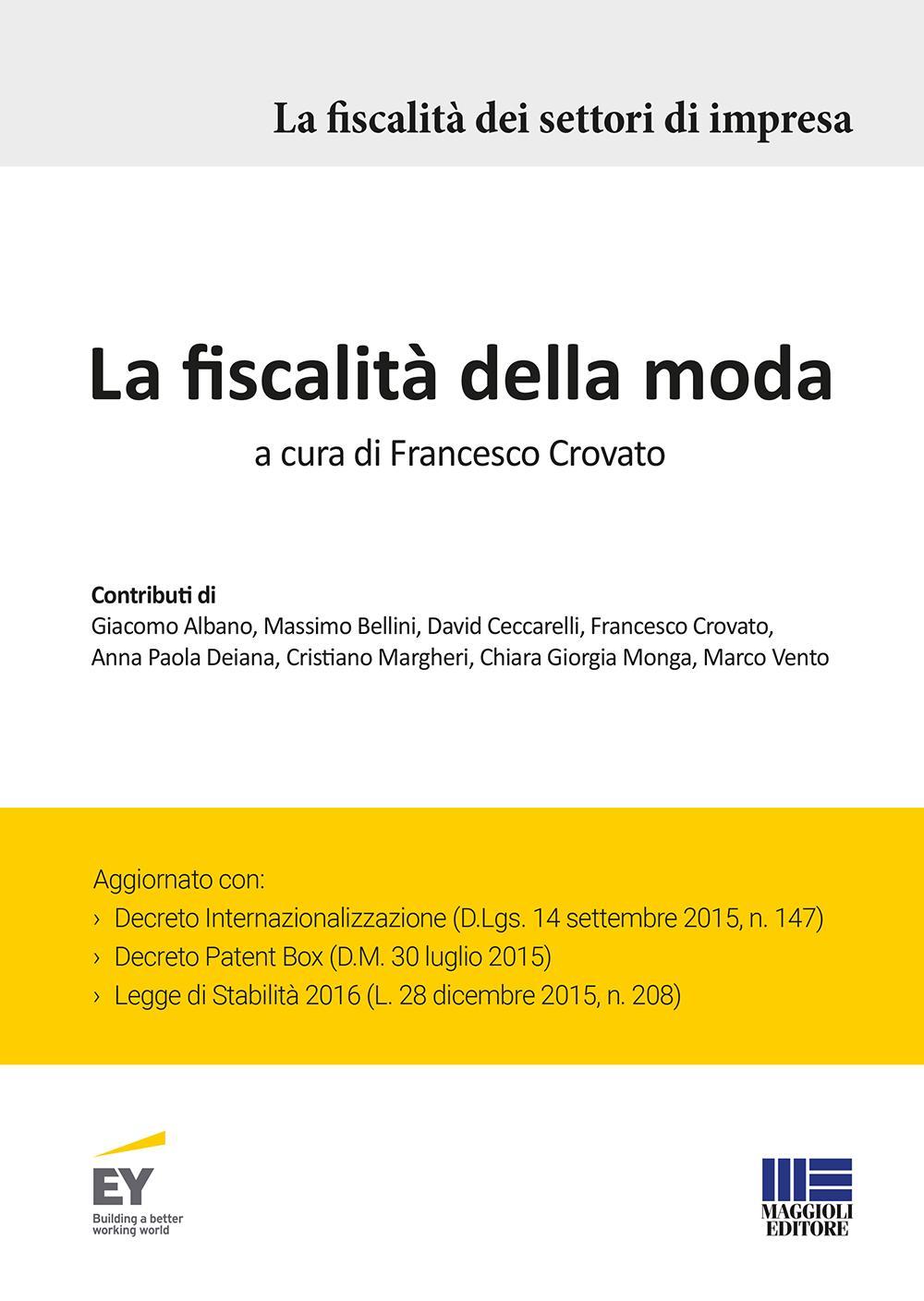 La fiscalità dei settori di impresa

La fiscalità della moda

a cura di Francesco Crovato

Contributi di
Giacomo Albano, Massimo Bellini, David Ceccarelli, Francesco Crovato, Anna Paola Deiana, Cristiano Margheri, Chiara Giorgia Monga, Marco Vento

Aggiornato con:
› Decreto Internazionalizzazione (D.Lgs. 14 settembre 2015, n. 147)
› Decreto Patent Box (D.M. 30 luglio 2015)
› Legge di Stabilità 2016 (L. 28 dicembre 2015, n. 208)

EY
Building a better working world

MAGGIOLI EDITORE